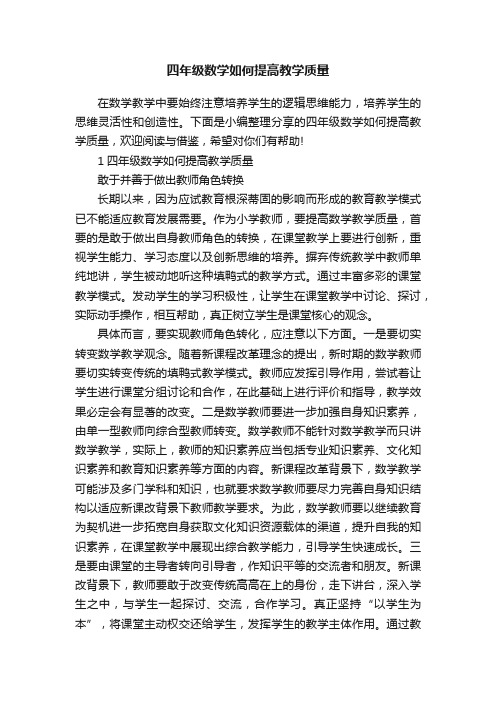 四年级数学如何提高教学质量

在数学教学中要始终注意培养学生的逻辑思维能力，培养学生的思维灵活性和创造性。下面是小编整理分享的四年级数学如何提高教学质量，欢迎阅读与借鉴，希望对你们有帮助!

1 四年级数学如何提高教学质量

敢于并善于做出教师角色转换

长期以来，因为应试教育根深蒂固的影响而形成的教育教学模式已不能适应教育发展需要。作为小学教师，要提高数学教学质量，首要的是敢于做出自身教师角色的转换，在课堂教学上要进行创新，重视学生能力、学习态度以及创新思维的培养。摒弃传统教学中教师单纯地讲，学生被动地听这种填鸭式的教学方式。通过丰富多彩的课堂教学模式。发动学生的学习积极性，让学生在课堂教学中讨论、探讨，实际动手操作，相互帮助，真正树立学生是课堂核心的观念。

具体而言，要实现教师角色转化，应注意以下方面。一是要切实转变数学教学观念。随着新课程改革理念的提出，新时期的数学教师要切实转变传统的填鸭式教学模式。教师应发挥引导作用，尝试着让学生进行课堂分组讨论和合作，在此基础上进行评价和指导，教学效果必定会有显著的改变。二是数学教师要进一步加强自身知识素养，由单一型教师向综合型教师转变。数学教师不能针对数学教学而只讲数学教学，实际上，教师的知识素养应当包括专业知识素养、文化知识素养和教育知识素养等方面的内容。新课程改革背景下，数学教学可能涉及多门学科和知识，也就要求数学教师要尽力完善自身知识结构以适应新课改背景下教师教学要求。为此，数学教师要以继续教育为契机进一步拓宽自身获取文化知识资源载体的渠道，提升自我的知识素养，在课堂教学中展现出综合教学能力，引导学生快速成长。三是要由课堂的主导者转向引导者，作知识平等的交流者和朋友。新课改背景下，教师要敢于改变传统高高在上的身份，走下讲台，深入学生之中，与学生一起探讨、交流，合作学习。真正坚持“以学生为本”，将课堂主动权交还给学生，发挥学生的教学主体作用。通过教